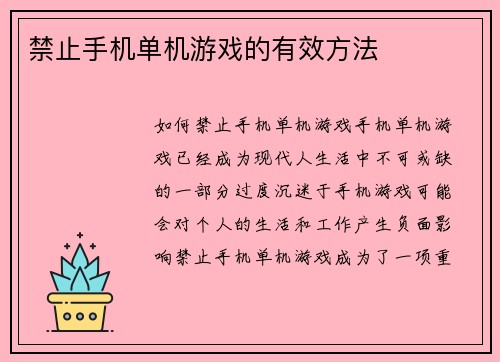 禁止手机单机游戏的有效方法

如何禁止手机单机游戏手机单机游戏已经成为现代人生活中不可或缺的一部分过度沉迷于手机游戏可能会对个人的生活和工作产生负面影响禁止手机单机游戏成为了一项重